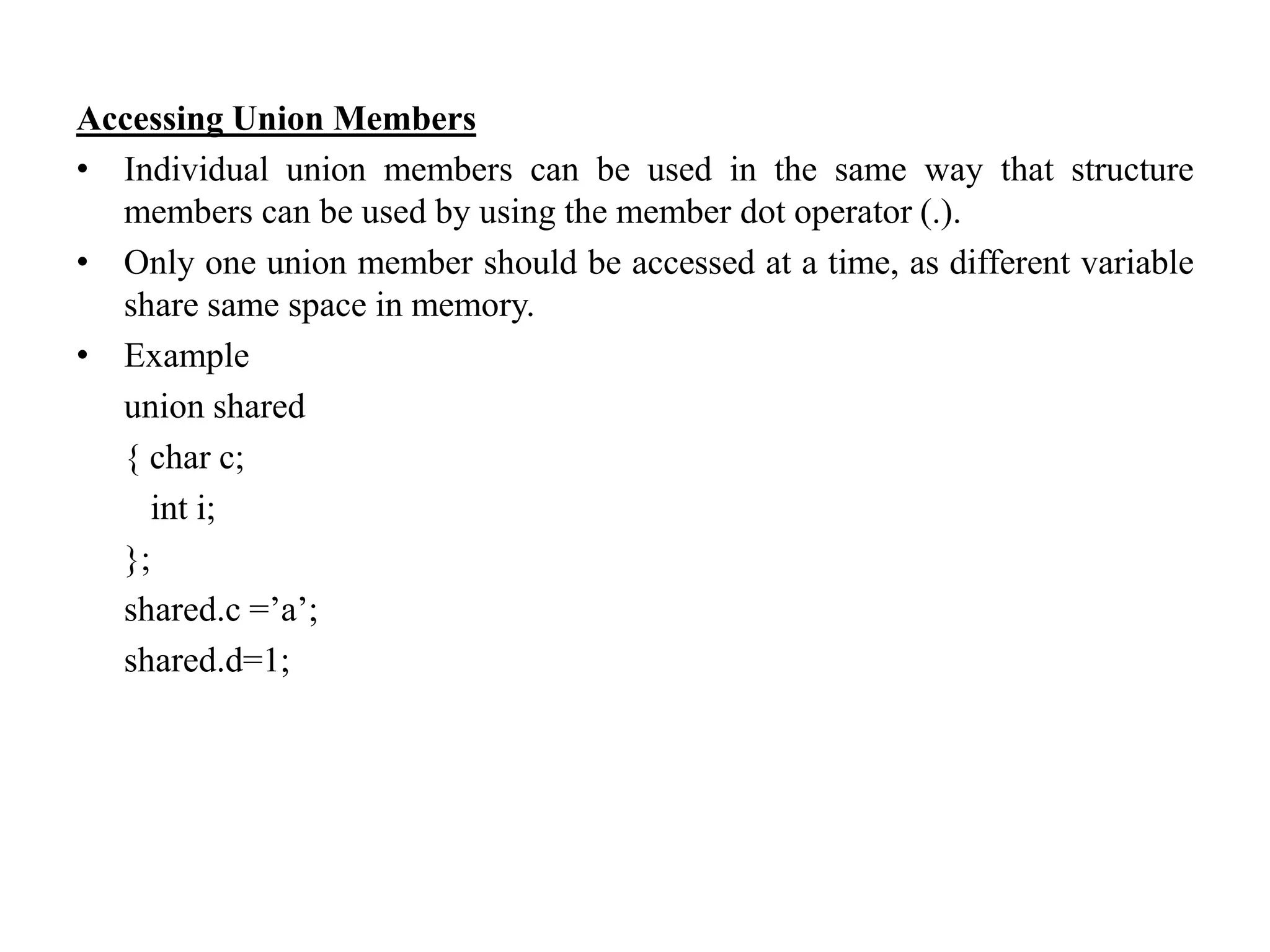 Accessing Union Members

• Individual union members can be used in the same way that structure members can be used by using the member dot operator (.).

• Only one union member should be accessed at a time, as different variable share same space in memory.

• Example

union shared

{ char c;

int i;

};

shared.c =’a’;

shared.d=1;